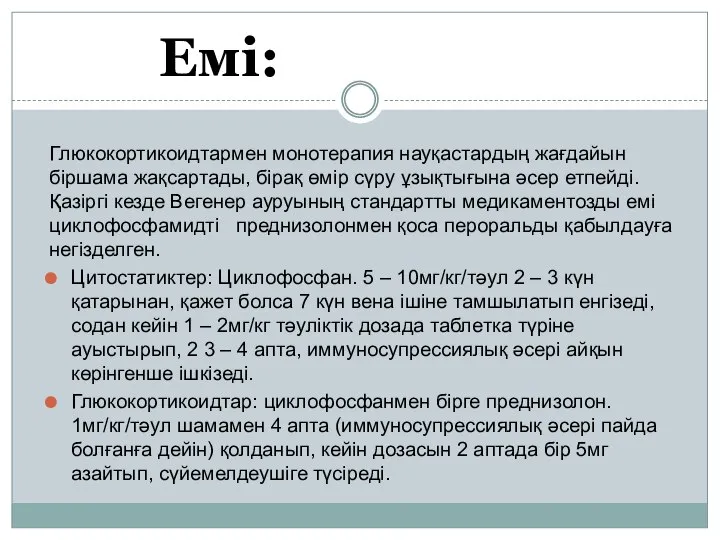 Емі:

Глюкокортикоидтармен монотерапия науқастардың жағдайын біршама жақсартады, бірақ өмір сүру ұзықтығына әсер етпейді. Қазіргі кезде Вегенер ауруының стандартты медикаментозды емі циклофосфамидті   преднизолонмен қоса пероральды қабылдауға негізделген.

Цитостатиктер: Циклофосфан. 5 – 10мг/кг/тәул 2 – 3 күн қатарынан, қажет болса 7 күн вена ішіне тамшылатып енгізеді, содан кейін 1 – 2мг/кг тәуліктік дозада таблетка түріне ауыстырып, 2 3 – 4 апта, иммуносупрессиялық әсері айқын көрінгенше ішкізеді.

Глюкокортикоидтар: циклофосфанмен бірге преднизолон. 1мг/кг/тәул шамамен 4 апта (иммуносупрессиялық әсері пайда болғанға дейін) қолданып, кейін дозасын 2 аптада бір 5мг азайтып, сүйемелдеушіге түсіреді.